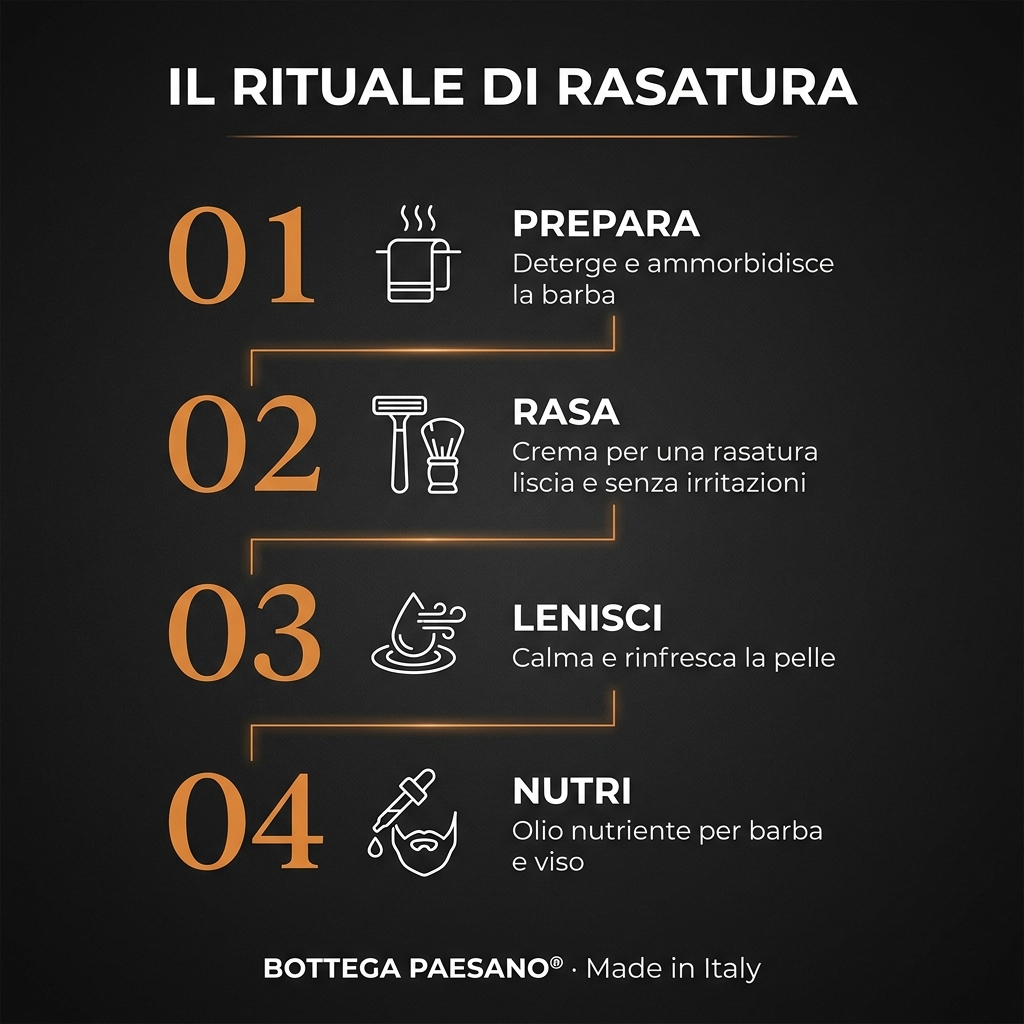 IL RITUALE DI RASATURA

01

PREPARA
Deterge e ammorbidisce la barba

02

RASA
Crema per una rasatura liscia e senza irritazioni

03

LENISCI
Calma e rinfresca la pelle

04

NUTRI
Olio nutriente per barba e viso

BOTTEGA PAESANO® · Made in Italy